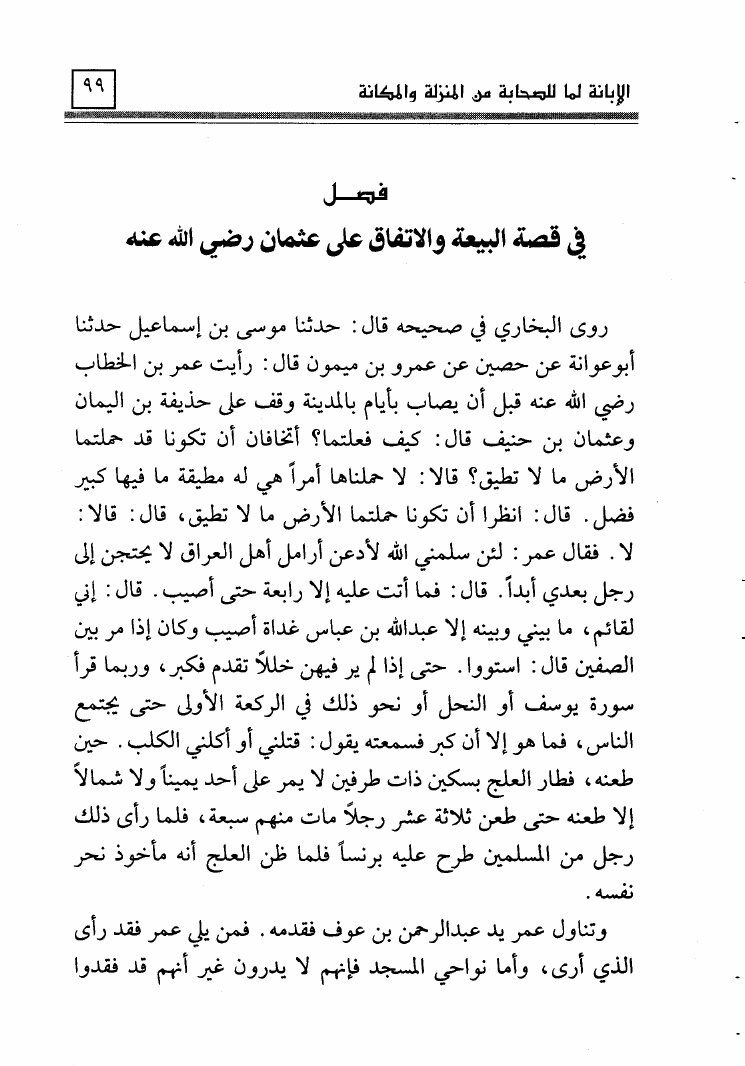 الإبانة لما للصحابة من المنزلة والمكانة

٩٩

فصل
في قصة البيعة والاتفاق على عثمان رضي الله عنه

روى البخاري في صحيحه قال: حدثنا موسى بن إسماعيل حدثنا أبوعوانة عن حصين عن عمرو بن ميمون قال: رأيت عمر بن الخطاب رضي الله عنه قبل أن يصاب بأيام بالمدينة وقف على حذيفة بن اليمان وعثمان بن حنيف قال: كيف فعلتما؟ أتخافان أن تكونا قد حملتما الأرض ما لا تطيق؟ قالا: لا حملناها أمراً هي له مطيقة ما فيها كبير فضل. قال: انظرا أن تكونا حملتما الأرض ما لا تطيق، قال: قالا: لا. فقال عمر: لئن سلمني الله لأدعن أرامل أهل العراق لا يحتجن إلى رجل بعدي أبداً. قال: فما أتت عليه إلا رابعة حتى أصيب. قال: إني لقائم، ما بيني وبينه إلا عبدالله بن عباس غداة أصيب وكان إذا مر بين الصفين قال: استووا. حتى إذا لم ير فيهن خللاً تقدم فكبر، وربما قرأ سورة يوسف أو النحل أو نحو ذلك في الركعة الأولى حتى يجتمع الناس، فما هو إلا أن كبر فسمعته يقول: قتلني أو أكلني الكلب. حين طعنه، فطار العلج بسكين ذات طرفين لا يمر على أحد يميناً ولا شمالاً إلا طعنه حتى طعن ثلاثة عشر رجلاً مات منهم سبعة، فلما رأى ذلك رجل من المسلمين طرح عليه برنساً فلما ظن العلج أنه مأخوذ نحر نفسه.

وتناول عمر يد عبدالرحمن بن عوف فقدمه. فمن يلي عمر فقد رأى الذي أرى، وأما نواحي المسجد فإنهم لا يدرون غير أنهم قد فقدوا